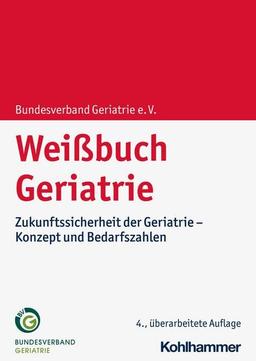 Bundesverband Geriatrie e. V.

Weißbuch Geriatrie

Zukunftssicherheit der Geriatrie – Konzept und Bedarfszahlen

BV G

BUNDESVERBAND GERIATRIE

4., überarbeitete Auflage

Kohlhammer